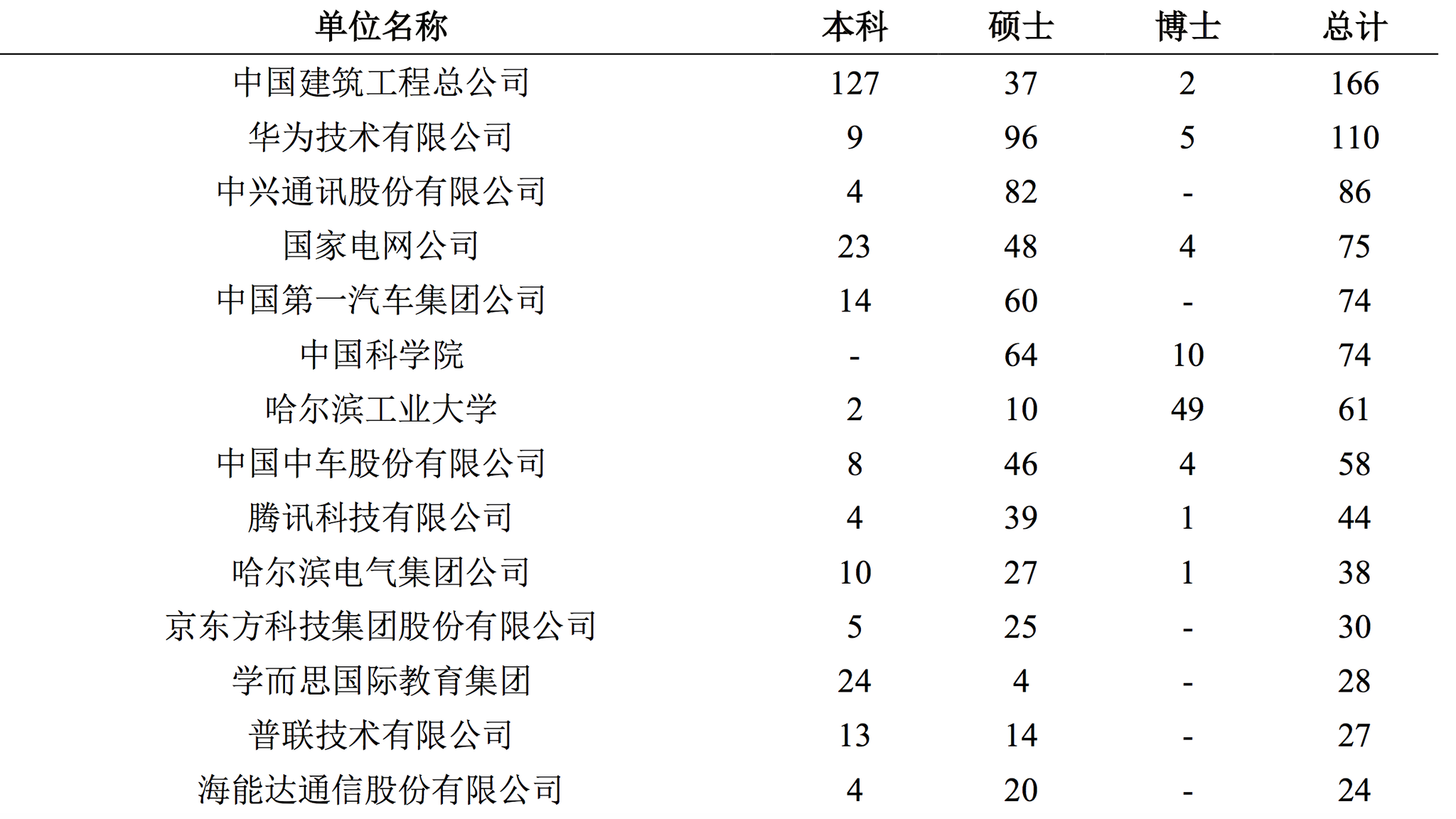 | 单位名称 | 本科 | 硕士 | 博士 | 总计 |
|---|---|---|---|---|
| 中国建筑工程总公司 | 127 | 37 | 2 | 166 |
| 华为技术有限公司 | 9 | 96 | 5 | 110 |
| 中兴通讯股份有限公司 | 4 | 82 | - | 86 |
| 国家电网公司 | 23 | 48 | 4 | 75 |
| 中国第一汽车集团公司 | 14 | 60 | - | 74 |
| 中国科学院 | - | 64 | 10 | 74 |
| 哈尔滨工业大学 | 2 | 10 | 49 | 61 |
| 中国中车股份有限公司 | 8 | 46 | 4 | 58 |
| 腾讯科技有限公司 | 4 | 39 | 1 | 44 |
| 哈尔滨电气集团公司 | 10 | 27 | 1 | 38 |
| 京东方科技集团股份有限公司 | 5 | 25 | - | 30 |
| 学而思国际教育集团 | 24 | 4 | - | 28 |
| 普联技术有限公司 | 13 | 14 | - | 27 |
| 海能达通信股份有限公司 | 4 | 20 | - | 24 |